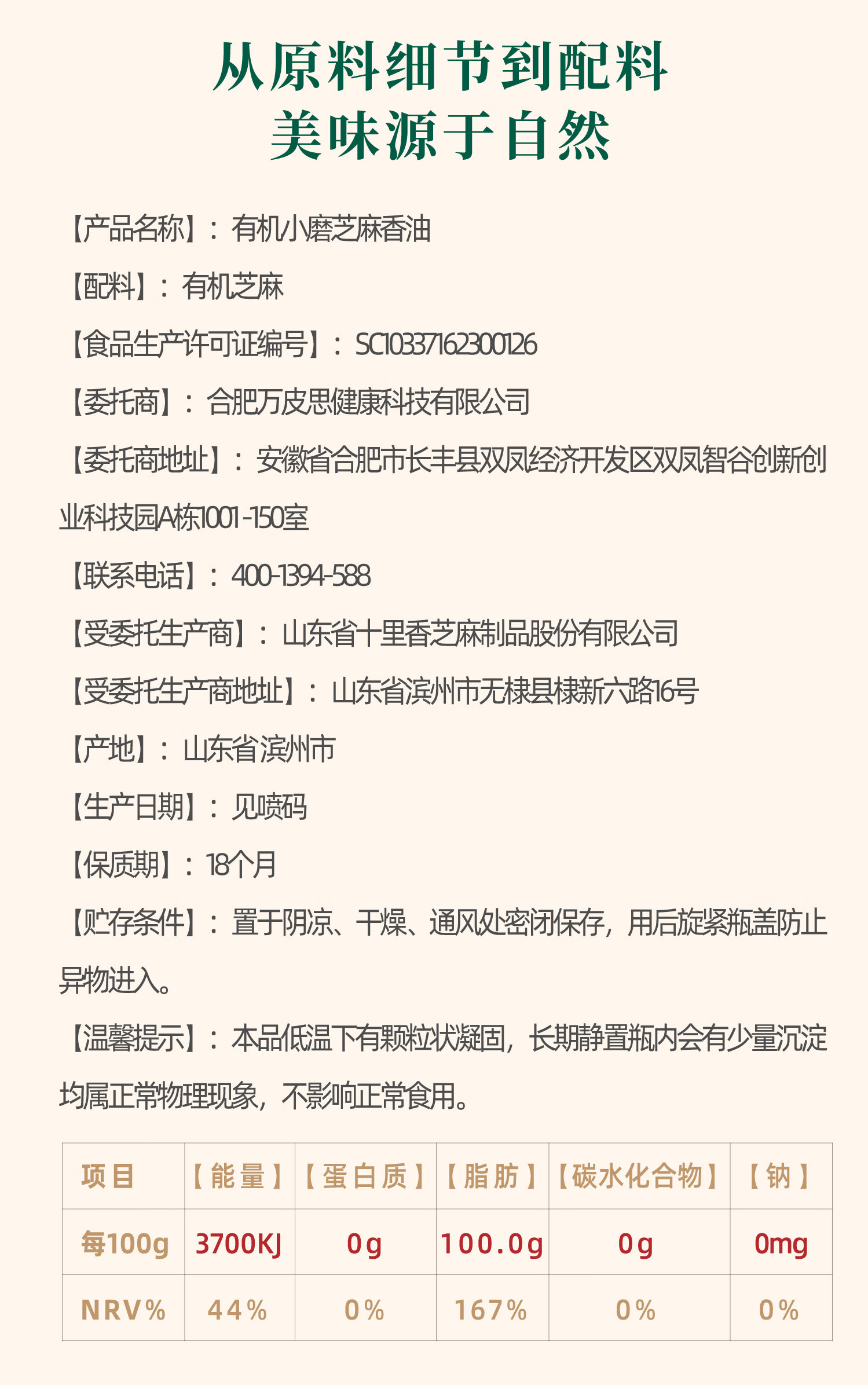 从原料细节到配料
美味源于自然

【产品名称】：有机小磨芝麻香油

【配料】：有机芝麻

【食品生产许可证编号】：SC10337162300126

【委托商】：合肥万皮思健康科技有限公司

【委托商地址】：安徽省合肥市长丰县双凤经济开发区双凤智谷创新创业科技园A栋1001-150室

【联系电话】：400-1394-588

【受委托生产商】：山东省十里香芝麻制品股份有限公司

【受委托生产商地址】：山东省滨州市无棣县棣新六路16号

【产地】：山东省滨州市

【生产日期】：见喷码

【保质期】：18个月

【贮存条件】：置于阴凉、干燥、通风处密闭保存，用后旋紧瓶盖防止异物进入。

【温馨提示】：本品低温下有颗粒状凝固，长期静置瓶内会有少量沉淀均属正常物理现象，不影响正常食用。

| 项目 | 【能量】 | 【蛋白质】 | 【脂肪】 | 【碳水化合物】 | 【钠】 |
|---|---|---|---|---|---|
| 每100g | 3700KJ | 0g | 100.0g | 0g | 0mg |
| NRV% | 44% | 0% | 167% | 0% | 0% |